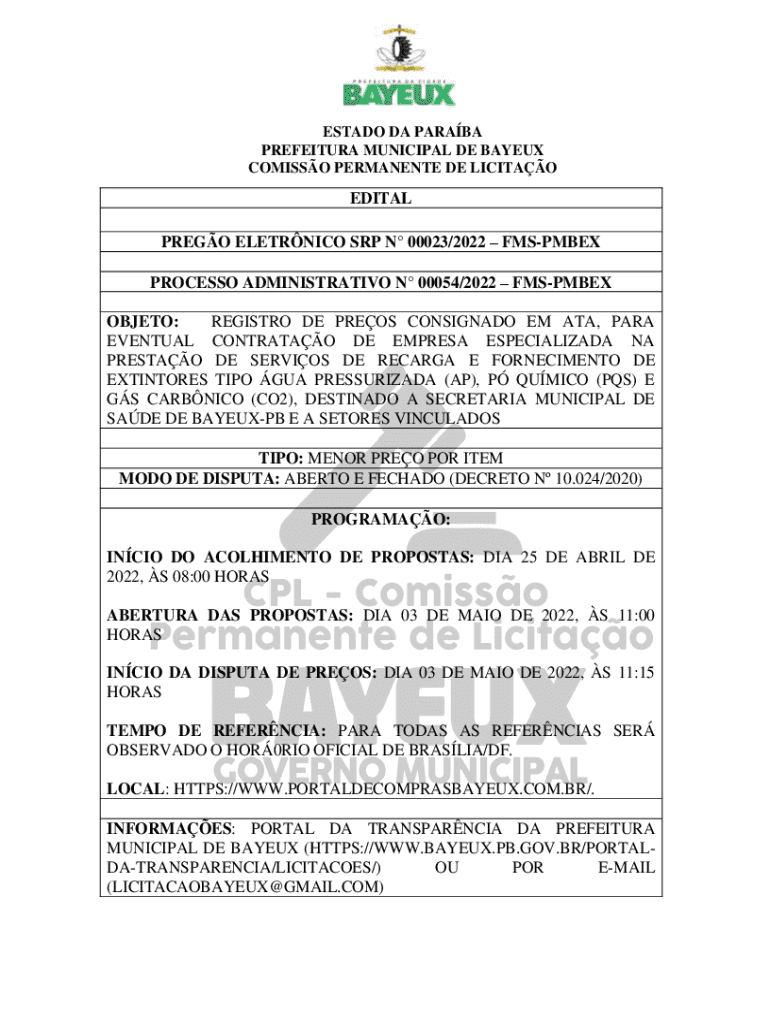 PREFEITURA DA CIDADE
BAYEUX

ESTADO DA PARAÍBA
PREFEITURA MUNICIPAL DE BAYEUX
COMISSÃO PERMANENTE DE LICITAÇÃO

EDITAL

PREGÃO ELETRÔNICO SRP N° 00023/2022 – FMS-PMBEX

PROCESSO ADMINISTRATIVO N° 00054/2022 – FMS-PMBEX

OBJETO: REGISTRO DE PREÇOS CONSIGNADO EM ATA, PARA EVENTUAL CONTRATAÇÃO DE EMPRESA ESPECIALIZADA NA PRESTAÇÃO DE SERVIÇOS DE RECARGA E FORNECIMENTO DE EXTINTORES TIPO ÁGUA PRESSURIZADA (AP), PÓ QUÍMICO (PQS) E GÁS CARBÔNICO (CO2), DESTINADO A SECRETARIA MUNICIPAL DE SAÚDE DE BAYEUX-PB E A SETORES VINCULADOS

TIPO: MENOR PREÇO POR ITEM
MODO DE DISPUTA: ABERTO E FECHADO (DECRETO Nº 10.024/2020)

PROGRAMAÇÃO:

INÍCIO DO ACOLHIMENTO DE PROPOSTAS: DIA 25 DE ABRIL DE 2022, ÀS 08:00 HORAS

ABERTURA DAS PROPOSTAS: DIA 03 DE MAIO DE 2022, ÀS 11:00 HORAS

INÍCIO DA DISPUTA DE PREÇOS: DIA 03 DE MAIO DE 2022, ÀS 11:15 HORAS

TEMPO DE REFERÊNCIA: PARA TODAS AS REFERÊNCIAS SERÁ OBSERVADO O HORÁ0RIO OFICIAL DE BRASÍLIA/DF.

LOCAL: HTTPS://WWW.PORTALDECOMPRASBAYEUX.COM.BR/.

INFORMAÇÕES: PORTAL DA TRANSPARÊNCIA DA PREFEITURA MUNICIPAL DE BAYEUX (HTTPS://WWW.BAYEUX.PB.GOV.BR/PORTAL-DA-TRANSPARENCIA/LICITACOES/) OU POR E-MAIL (LICITACAOBAYEUX@GMAIL.COM)

CPL - Comissão Permanente de Licitação
BAYEUX
GOVERNO MUNICIPAL